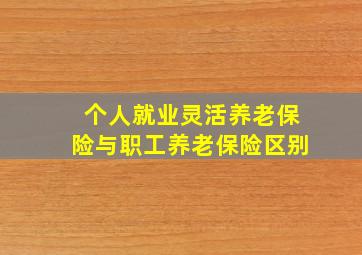 个人就业灵活养老保险与职工养老保险区别